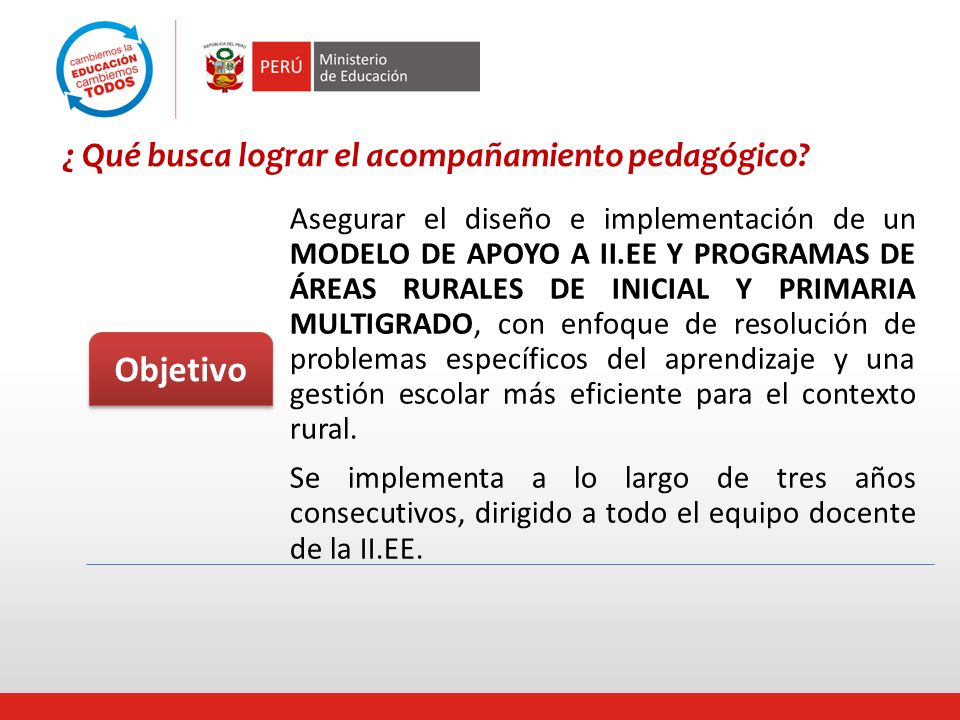 cambiemos la EDUCACIÓN cambiemos TODOS

REPÚBLICA DEL PERÚ

PERÚ Ministerio de Educación

¿ Qué busca lograr el acompañamiento pedagógico?

Objetivo

Asegurar el diseño e implementación de un MODELO DE APOYO A II.EE Y PROGRAMAS DE ÁREAS RURALES DE INICIAL Y PRIMARIA MULTIGRADO, con enfoque de resolución de problemas específicos del aprendizaje y una gestión escolar más eficiente para el contexto rural.

Se implementa a lo largo de tres años consecutivos, dirigido a todo el equipo docente de la II.EE.